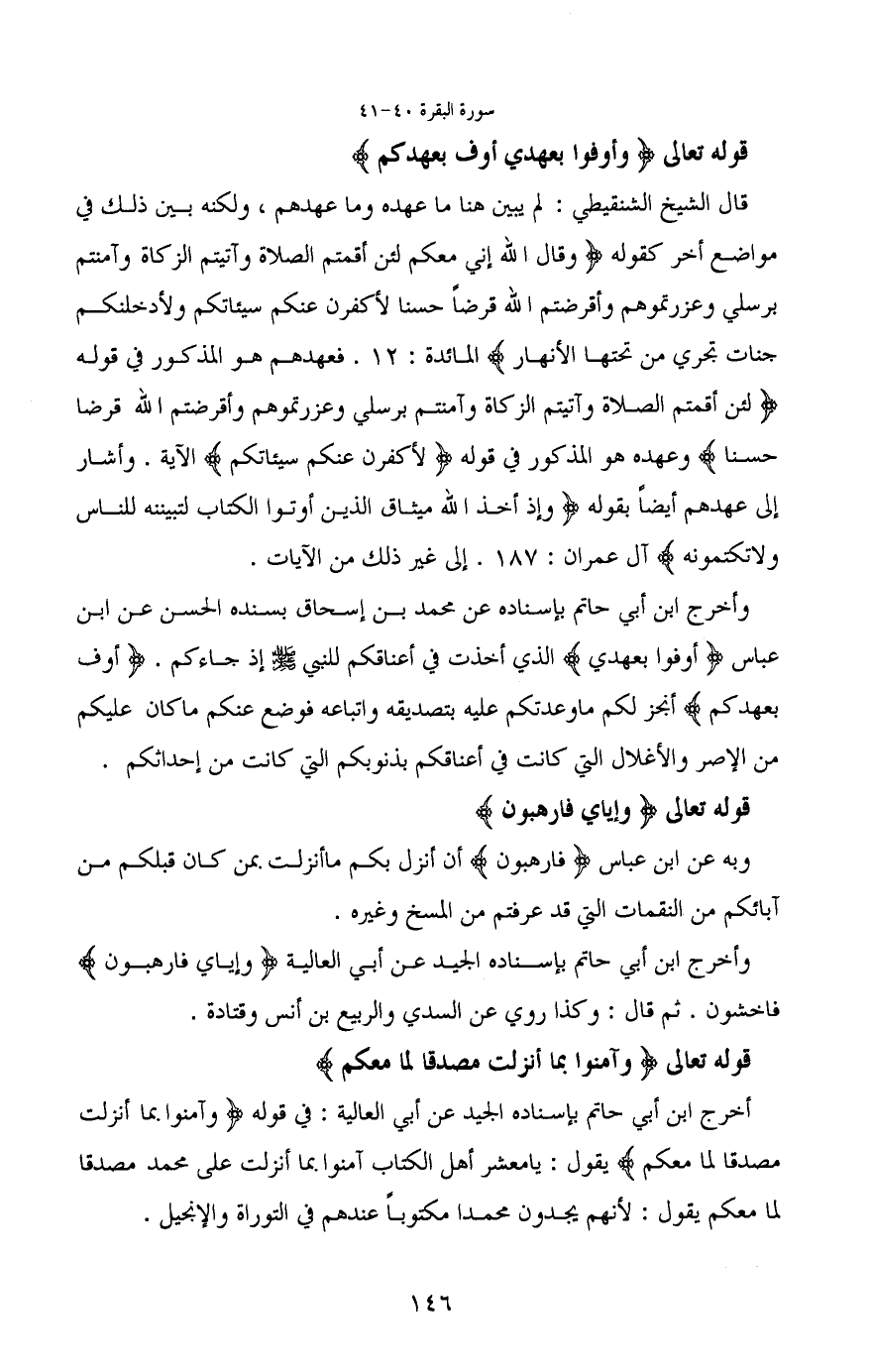 سورة البقرة ٤٠-٤١

قوله تعالى ﴿ وأوفوا بعهدي أوف بعهدكم ﴾

قال الشيخ الشنقيطي : لم يبين هنا ما عهده وما عهدهم ، ولكنه بين ذلك في مواضع أخر كقوله ﴿ وقال الله إني معكم لئن أقمتم الصلاة وآتيتم الزكاة وآمنتم برسلي وعزرتموهم وأقرضتم الله قرضاً حسنا لأكفرن عنكم سيئاتكم ولأدخلنكم جنات تجري من تحتها الأنهار ﴾ المائدة : ١٢ . فعهدهم هو المذكور في قوله ﴿ لئن أقمتم الصلاة وآتيتم الزكاة وآمنتم برسلي وعزرتموهم وأقرضتم الله قرضا حسنا ﴾ وعهده هو المذكور في قوله ﴿ لأكفرن عنكم سيئاتكم ﴾ الآية . وأشار إلى عهدهم أيضاً بقوله ﴿ وإذ أخذ الله ميثاق الذين أوتوا الكتاب لتبيننه للناس ولاتكتمونه ﴾ آل عمران : ١٨٧ . إلى غير ذلك من الآيات .

وأخرج ابن أبي حاتم بإسناده عن محمد بن إسحاق بسنده الحسن عن ابن عباس ﴿ أوفوا بعهدي ﴾ الذي أخذت في أعناقكم للنبي ﷺ إذ جاءكم . ﴿ أوف بعهدكم ﴾ أنجز لكم ماوعدتكم عليه بتصديقه واتباعه فوضع عنكم ماكان عليكم من الإصر والأغلال التي كانت في أعناقكم بذنوبكم التي كانت من إحداثكم .

قوله تعالى ﴿ وإياي فارهبون ﴾

وبه عن ابن عباس ﴿ فارهبون ﴾ أن أنزل بكم ماأنزلت بمن كان قبلكم من آبائكم من النقمات التي قد عرفتم من المسخ وغيره .

وأخرج ابن أبي حاتم بإسناده الجيد عن أبي العالية ﴿ وإياي فارهبون ﴾ فاخشون . ثم قال : وكذا روي عن السدي والربيع بن أنس وقتادة .

قوله تعالى ﴿ وآمنوا بما أنزلت مصدقا لما معكم ﴾

أخرج ابن أبي حاتم بإسناده الجيد عن أبي العالية : في قوله ﴿ وآمنوا بما أنزلت مصدقا لما معكم ﴾ يقول : يامعشر أهل الكتاب آمنوا بما أنزلت على محمد مصدقا لما معكم يقول : لأنهم يجدون محمدا مكتوباً عندهم في التوراة والإنجيل .

١٤٦